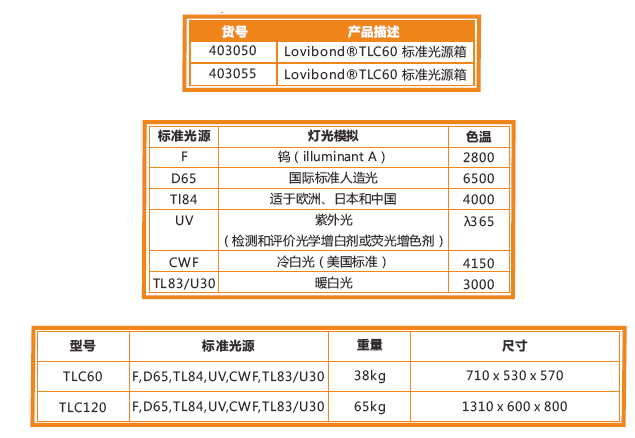 | 货号 | 产品描述 |
|---|---|
| 403050 | Lovibond®TLC60 标准光源箱 |
| 403055 | Lovibond®TLC60 标准光源箱 |

| 标准光源 | 灯光模拟 | 色温 |
|---|---|---|
| F | 钨（illuminant A） | 2800 |
| D65 | 国际标准人造光 | 6500 |
| Tl84 | 适于欧洲、日本和中国 | 4000 |
| UV | 紫外光（检测和评价光学增白剂或荧光增色剂） | λ365 |
| CWF | 冷白光（美国标准） | 4150 |
| TL83/U30 | 暖白光 | 3000 |

| 型号 | 标准光源 | 重量 | 尺寸 |
|---|---|---|---|
| TLC60 | F,D65,TL84,UV,CWF,TL83/U30 | 38kg | 710 x 530 x 570 |
| TLC120 | F,D65,TL84,UV,CWF,TL83/U30 | 65kg | 1310 x 600 x 800 |